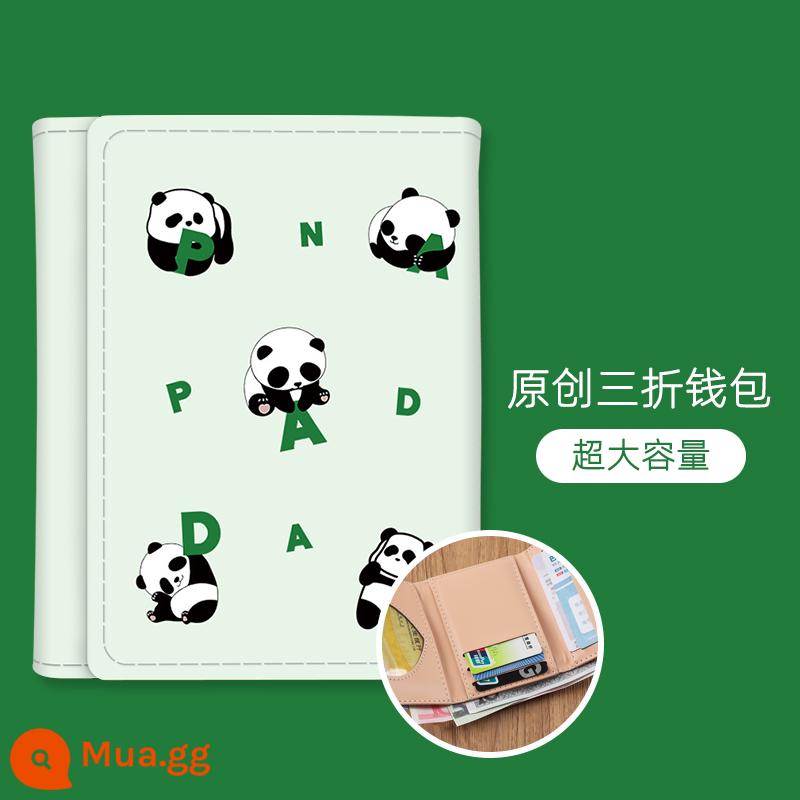 P N A

P A D

D A

原创三折钱包

超大容量

Mua.gg